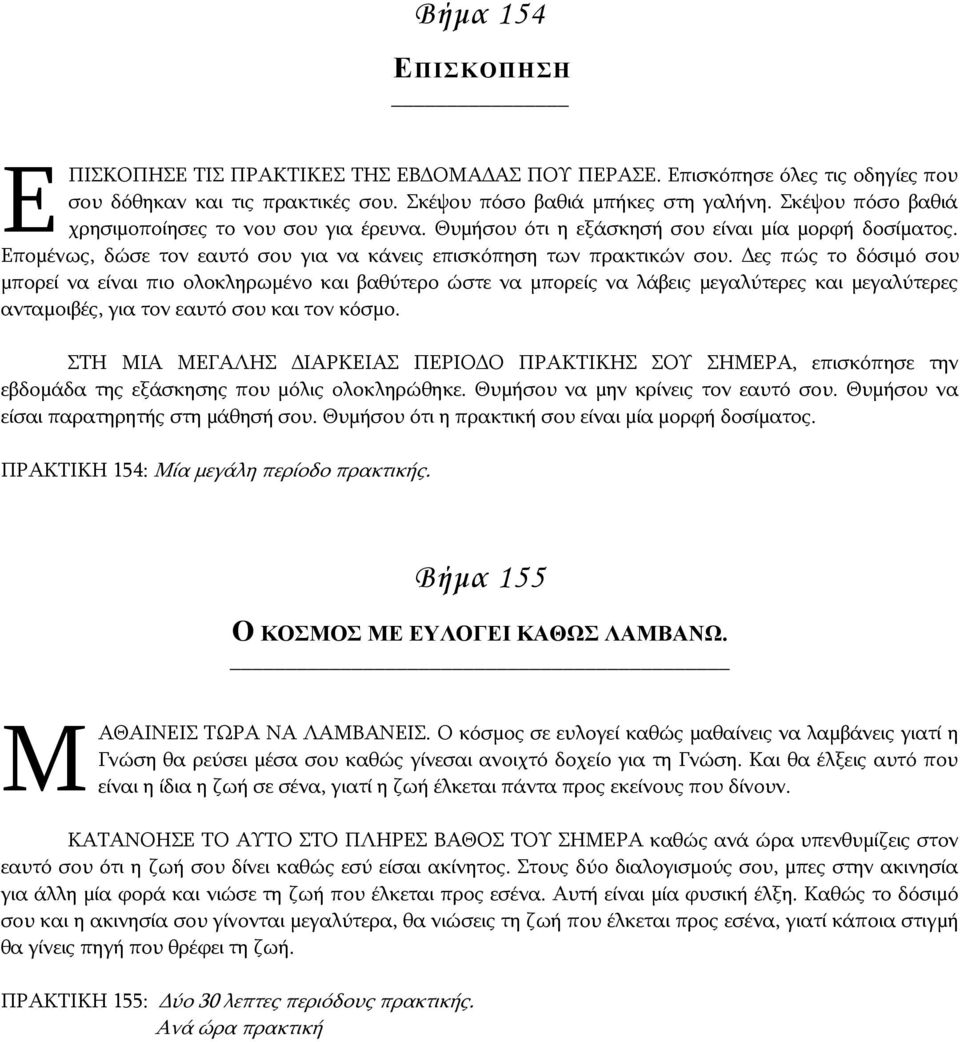 Βήμα 154

ΕΠΙΣΚΟΠΗΣΗ

ΕΠΙΣΚΟΠΗΣΕ ΤΙΣ ΠΡΑΚΤΙΚΕΣ ΤΗΣ ΕΒΔΟΜΑΔΑΣ ΠΟΥ ΠΕΡΑΣΕ. Επισκόπησε όλες τις οδηγίες που σου δόθηκαν και τις πρακτικές σου. Σκέψου πόσο βαθιά μπήκες στη γαλήνη. Σκέψου πόσο βαθιά χρησιμοποίησες το νου σου για έρευνα. Θυμήσου ότι η εξάσκησή σου είναι μία μορφή δοσίματος. Επομένως, δώσε τον εαυτό σου για να κάνεις επισκόπηση των πρακτικών σου. Δες πώς το δόσιμό σου μπορεί να είναι πιο ολοκληρωμένο και βαθύτερο ώστε να μπορείς να λάβεις μεγαλύτερες και μεγαλύτερες ανταμοιβές, για τον εαυτό σου και τον κόσμο.

ΣΤΗ ΜΙΑ ΜΕΓΑΛΗΣ ΔΙΑΡΚΕΙΑΣ ΠΕΡΙΟΔΟ ΠΡΑΚΤΙΚΗΣ ΣΟΥ ΣΗΜΕΡΑ, επισκόπησε την εβδομάδα της εξάσκησης που μόλις ολοκληρώθηκε. Θυμήσου να μην κρίνεις τον εαυτό σου. Θυμήσου να είσαι παρατηρητής στη μάθησή σου. Θυμήσου ότι η πρακτική σου είναι μία μορφή δοσίματος.

ΠΡΑΚΤΙΚΗ 154: Μία μεγάλη περίοδο πρακτικής.

Βήμα 155

Ο ΚΟΣΜΟΣ ΜΕ ΕΥΛΟΓΕΙ ΚΑΘΩΣ ΛΑΜΒΑΝΩ.

ΜΑΘΑΙΝΕΙΣ ΤΩΡΑ ΝΑ ΛΑΜΒΑΝΕΙΣ. Ο κόσμος σε ευλογεί καθώς μαθαίνεις να λαμβάνεις γιατί η Γνώση θα ρεύσει μέσα σου καθώς γίνεσαι ανοιχτό δοχείο για τη Γνώση. Και θα έλξεις αυτό που είναι η ίδια η ζωή σε σένα, γιατί η ζωή έλκεται πάντα προς εκείνους που δίνουν.

ΚΑΤΑΝΟΗΣΕ ΤΟ ΑΥΤΟ ΣΤΟ ΠΛΗΡΕΣ ΒΑΘΟΣ ΤΟΥ ΣΗΜΕΡΑ καθώς ανά ώρα υπενθυμίζεις στον εαυτό σου ότι η ζωή σου δίνει καθώς εσύ είσαι ακίνητος. Στους δύο διαλογισμούς σου, μπες στην ακινησία για άλλη μία φορά και νιώσε τη ζωή που έλκεται προς εσένα. Αυτή είναι μία φυσική έλξη. Καθώς το δόσιμό σου και η ακινησία σου γίνονται μεγαλύτερα, θα νιώσεις τη ζωή που έλκεται προς εσένα, γιατί κάποια στιγμή θα γίνεις πηγή που θρέφει τη ζωή.

ΠΡΑΚΤΙΚΗ 155: Δύο 30 λεπτες περιόδους πρακτικής.
Ανά ώρα πρακτική